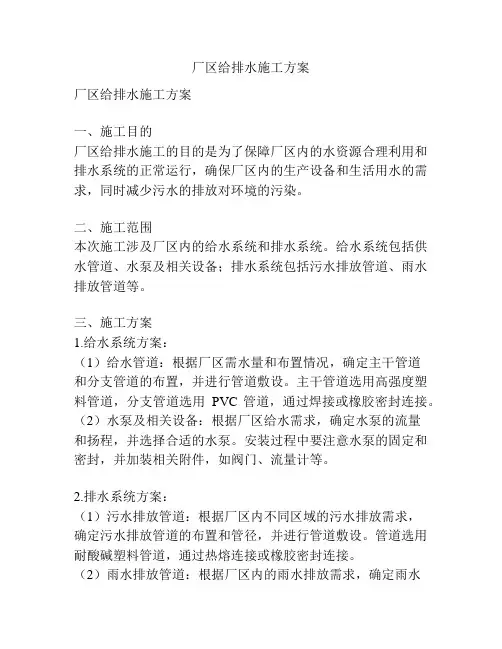 厂区给排水施工方案

厂区给排水施工方案

一、施工目的
厂区给排水施工的目的是为了保障厂区内的水资源合理利用和排水系统的正常运行，确保厂区内的生产设备和生活用水的需求，同时减少污水的排放对环境的污染。

二、施工范围
本次施工涉及厂区内的给水系统和排水系统。给水系统包括供水管道、水泵及相关设备；排水系统包括污水排放管道、雨水排放管道等。

三、施工方案
1.给水系统方案：
（1）给水管道：根据厂区需水量和布置情况，确定主干管道和分支管道的布置，并进行管道敷设。主干管道选用高强度塑料管道，分支管道选用 PVC 管道，通过焊接或橡胶密封连接。
（2）水泵及相关设备：根据厂区给水需求，确定水泵的流量和扬程，并选择合适的水泵。安装过程中要注意水泵的固定和密封，并加装相关附件，如阀门、流量计等。

2.排水系统方案：
（1）污水排放管道：根据厂区内不同区域的污水排放需求，确定污水排放管道的布置和管径，并进行管道敷设。管道选用耐酸碱塑料管道，通过热熔连接或橡胶密封连接。
（2）雨水排放管道：根据厂区内的雨水排放需求，确定雨水